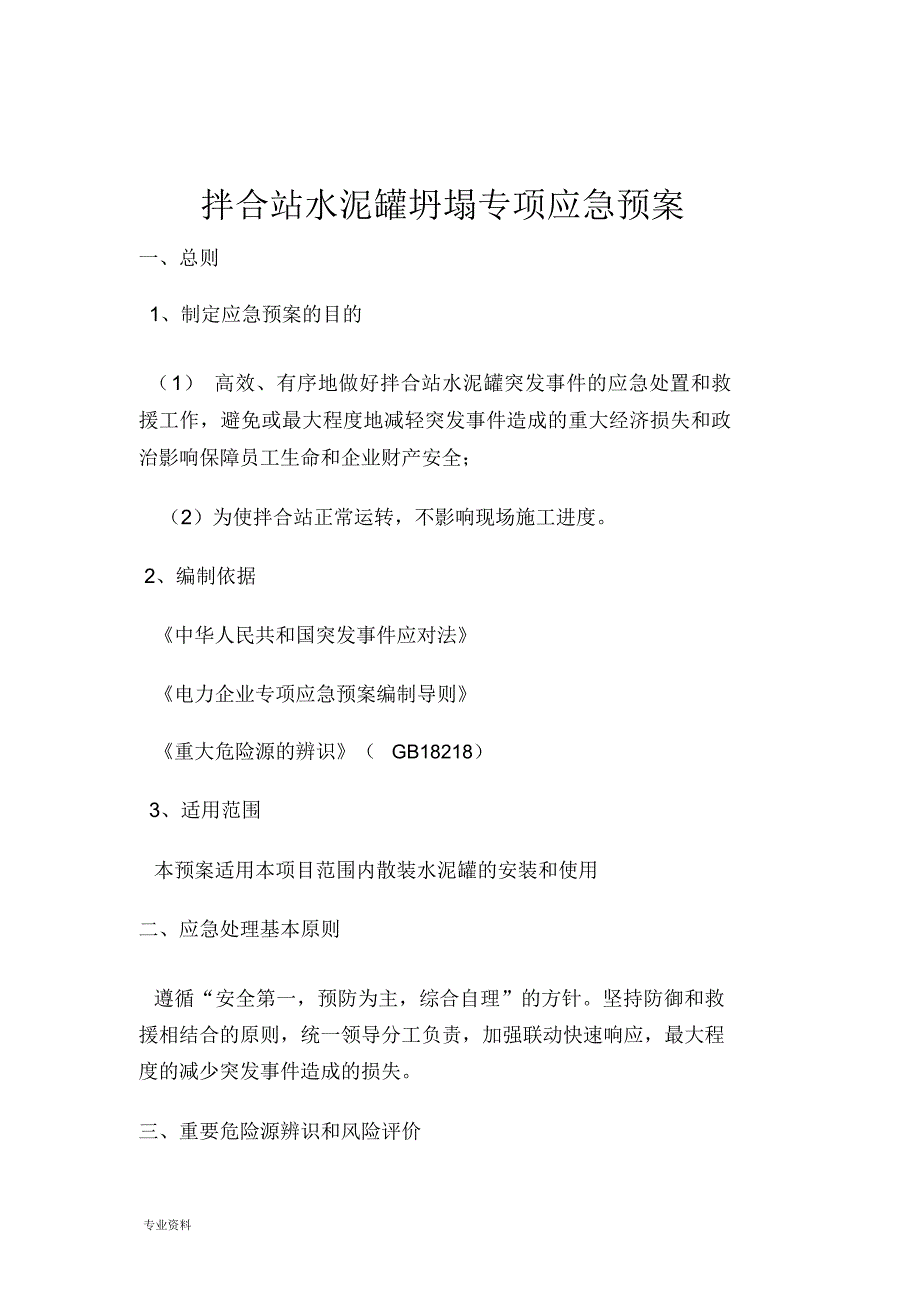 拌合站水泥罐坍塌专项应急预案

一、总则

1、制定应急预案的目的

（1） 高效、有序地做好拌合站水泥罐突发事件的应急处置和救援工作，避免或最大程度地减轻突发事件造成的重大经济损失和政治影响保障员工生命和企业财产安全；

（2）为使拌合站正常运转，不影响现场施工进度。

2、编制依据

《中华人民共和国突发事件应对法》

《电力企业专项应急预案编制导则》

《重大危险源的辨识》（ GB18218）

3、适用范围

本预案适用本项目范围内散装水泥罐的安装和使用

二、应急处理基本原则

遵循“安全第一，预防为主，综合自理”的方针。坚持防御和救援相结合的原则，统一领导分工负责，加强联动快速响应，最大程度的减少突发事件造成的损失。

三、重要危险源辨识和风险评价

专业资料